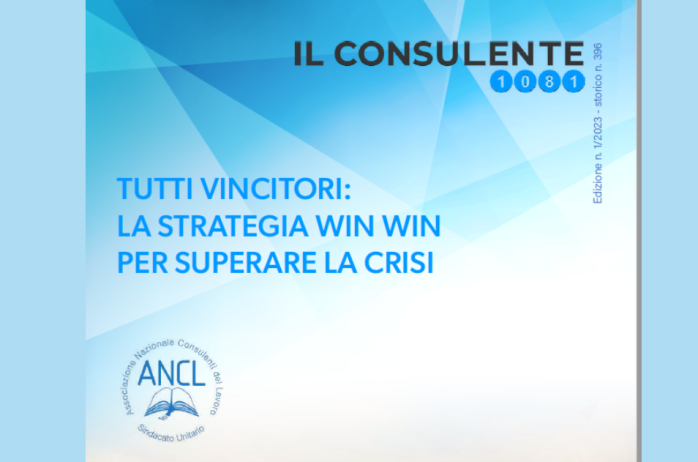 IL CONSULENTE
1081

Edizione n. 1/2023 - storico n. 396

TUTTI VINCITORI:
LA STRATEGIA WIN WIN
PER SUPERARE LA CRISI

Associazione Nazionale Consulenti del Lavoro
ANCL
Sindacato Unitario